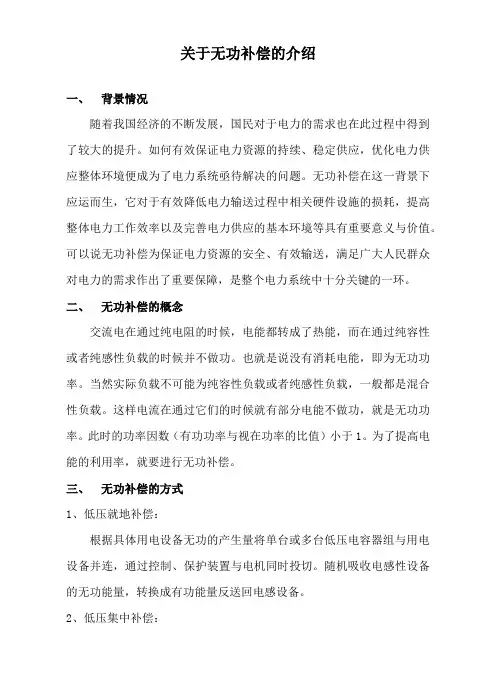 关于无功补偿的介绍

一、 背景情况

随着我国经济的不断发展，国民对于电力的需求也在此过程中得到了较大的提升。如何有效保证电力资源的持续、稳定供应，优化电力供应整体环境便成为了电力系统亟待解决的问题。无功补偿在这一背景下应运而生，它对于有效降低电力输送过程中相关硬件设施的损耗，提高整体电力工作效率以及完善电力供应的基本环境等具有重要意义与价值。可以说无功补偿为保证电力资源的安全、有效输送，满足广大人民群众对电力的需求作出了重要保障，是整个电力系统中十分关键的一环。

二、 无功补偿的概念

交流电在通过纯电阻的时候，电能都转成了热能，而在通过纯容性或者纯感性负载的时候并不做功。也就是说没有消耗电能，即为无功功率。当然实际负载不可能为纯容性负载或者纯感性负载，一般都是混合性负载。这样电流在通过它们的时候就有部分电能不做功，就是无功功率。此时的功率因数（有功功率与视在功率的比值）小于 1。为了提高电能的利用率，就要进行无功补偿。

三、 无功补偿的方式

1、低压就地补偿：

根据具体用电设备无功的产生量将单台或多台低压电容器组与用电设备并连，通过控制、保护装置与电机同时投切。随机吸收电感性设备的无功能量，转换成有功能量反送回电感设备。

2、低压集中补偿：